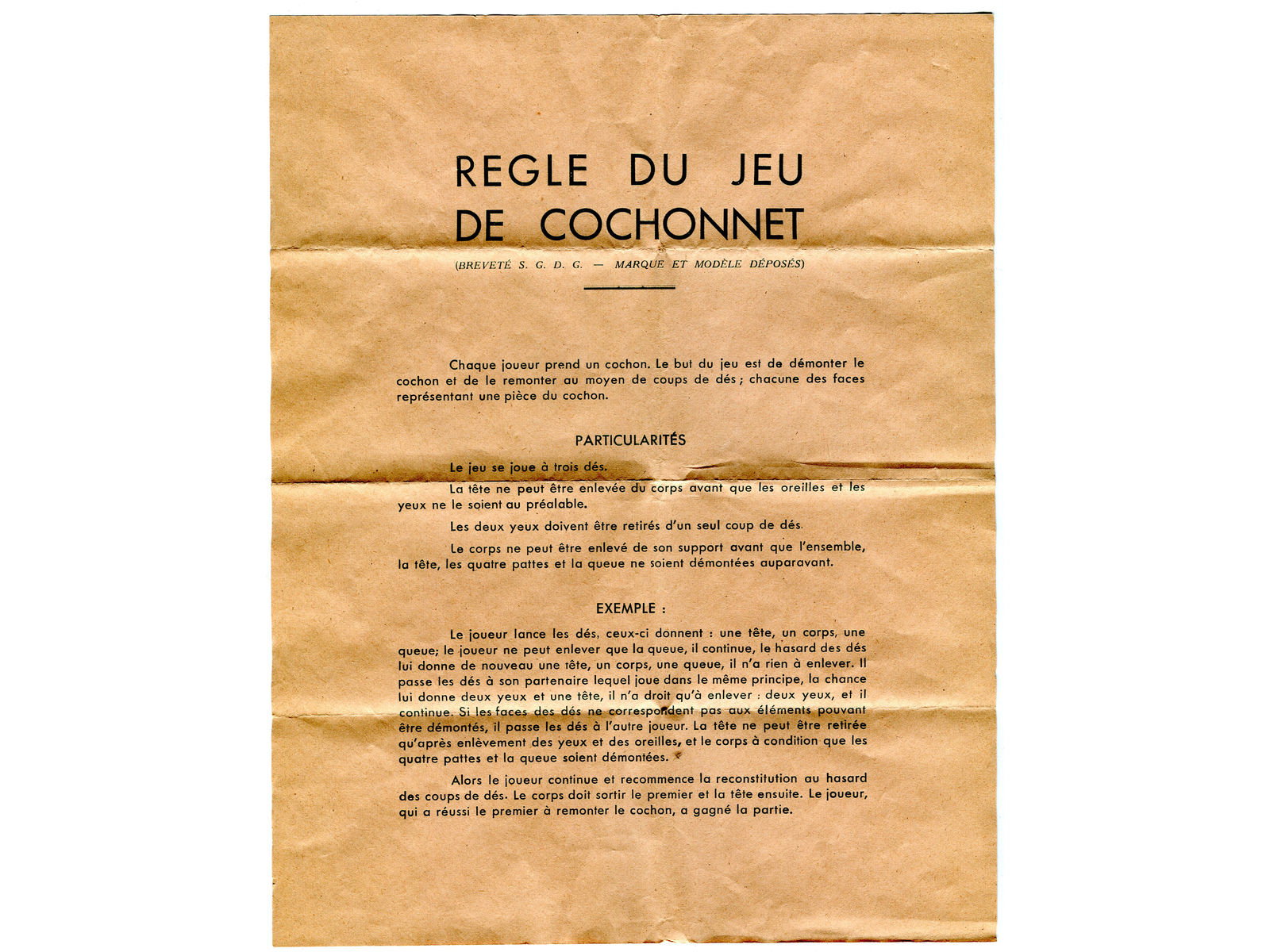 REGLE DU JEU
DE COCHONNET

(BREVETÉ S. G. D. G. — MARQUE ET MODÈLE DÉPOSÉS)

Chaque joueur prend un cochon. Le but du jeu est de démonter le cochon et de le remonter au moyen de coups de dés ; chacune des faces représentant une pièce du cochon.

PARTICULARITÉS

Le jeu se joue à trois dés.

La tête ne peut être enlevée du corps avant que les oreilles et les yeux ne le soient au préalable.

Les deux yeux doivent être retirés d'un seul coup de dés.

Le corps ne peut être enlevé de son support avant que l'ensemble, la tête, les quatre pattes et la queue ne soient démontées auparavant.

EXEMPLE :

Le joueur lance les dés, ceux-ci donnent : une tête, un corps, une queue; le joueur ne peut enlever que la queue, il continue, le hasard des dés lui donne de nouveau une tête, un corps, une queue, il n'a rien à enlever. Il passe les dés à son partenaire lequel joue dans le même principe, la chance lui donne deux yeux et une tête, il n'a droit qu'à enlever : deux yeux, et il continue. Si les faces des dés ne correspondent pas aux éléments pouvant être démontés, il passe les dés à l'autre joueur. La tête ne peut être retirée qu'après enlèvement des yeux et des oreilles, et le corps à condition que les quatre pattes et la queue soient démontées.

Alors le joueur continue et recommence la reconstitution au hasard des coups de dés. Le corps doit sortir le premier et la tête ensuite. Le joueur, qui a réussi le premier à remonter le cochon, a gagné la partie.